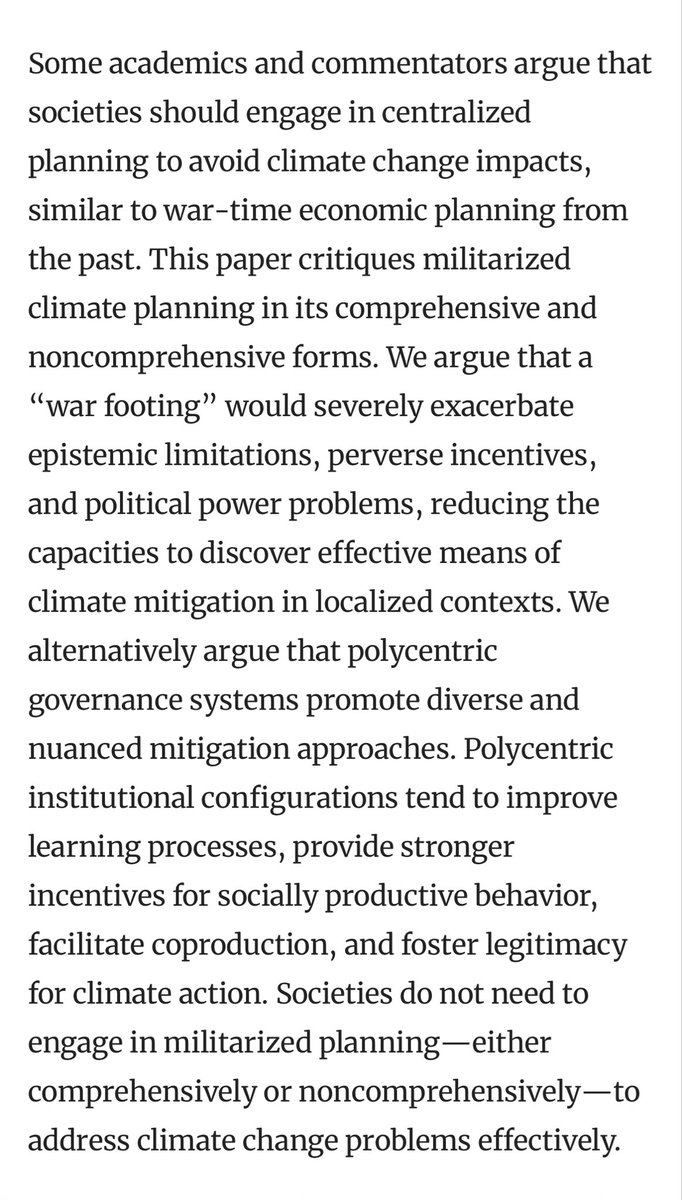 Some academics and commentators argue that societies should engage in centralized planning to avoid climate change impacts, similar to war-time economic planning from the past. This paper critiques militarized climate planning in its comprehensive and noncomprehensive forms. We argue that a “war footing” would severely exacerbate epistemic limitations, perverse incentives, and political power problems, reducing the capacities to discover effective means of climate mitigation in localized contexts. We alternatively argue that polycentric governance systems promote diverse and nuanced mitigation approaches. Polycentric institutional configurations tend to improve learning processes, provide stronger incentives for socially productive behavior, facilitate coproduction, and foster legitimacy for climate action. Societies do not need to engage in militarized planning—either comprehensively or noncomprehensively—to address climate change problems effectively.